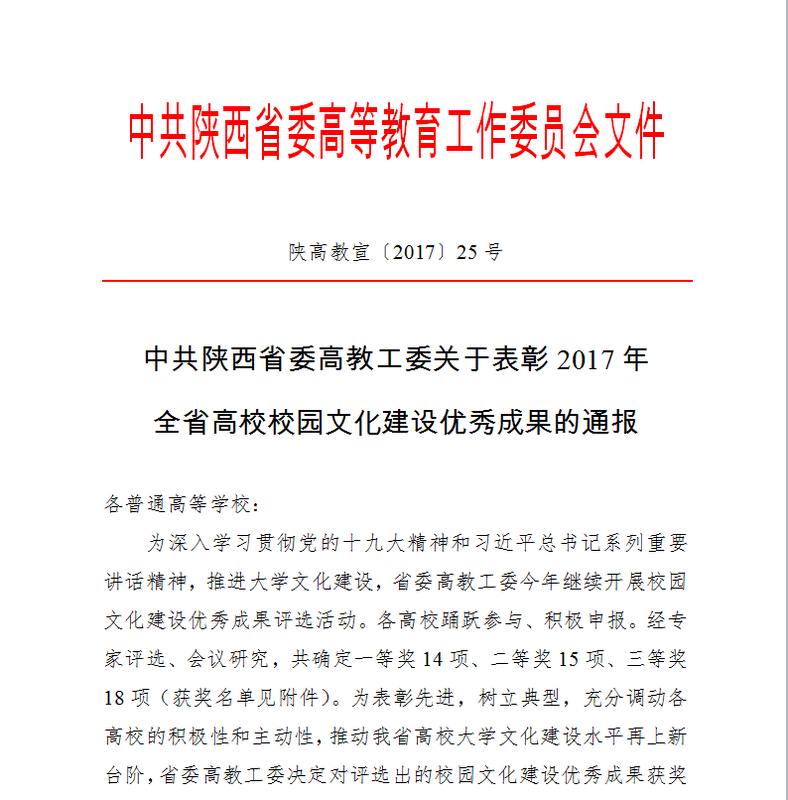 中共陕西省委高等教育工作委员会文件

陕高教宣〔2017〕25 号

中共陕西省委高教工委关于表彰 2017 年全省高校校园文化建设优秀成果的通报

各普通高等学校：

为深入学习贯彻党的十九大精神和习近平总书记系列重要讲话精神，推进大学文化建设，省委高教工委今年继续开展校园文化建设优秀成果评选活动。各高校踊跃参与、积极申报。经专家评选、会议研究，共确定一等奖 14 项、二等奖 15 项、三等奖 18 项（获奖名单见附件）。为表彰先进，树立典型，充分调动各高校的积极性和主动性，推动我省高校大学文化建设水平再上新台阶，省委高教工委决定对评选出的校园文化建设优秀成果获奖